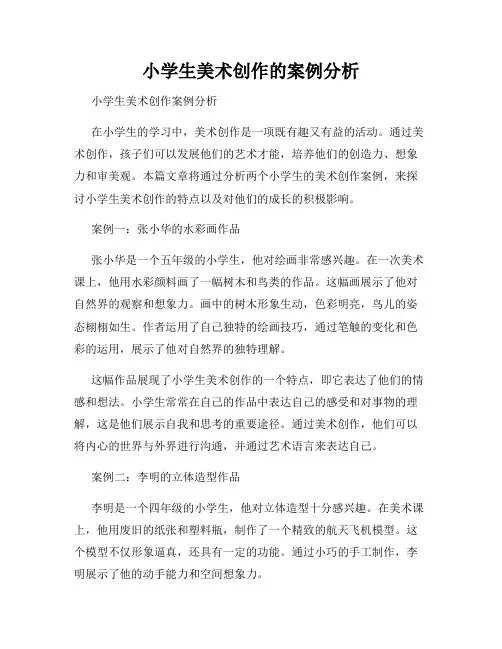 小学生美术创作的案例分析

小学生美术创作案例分析

在小学生的学习中，美术创作是一项既有趣又有益的活动。通过美术创作，孩子们可以发展他们的艺术才能，培养他们的创造力、想象力和审美观。本篇文章将通过分析两个小学生的美术创作案例，来探讨小学生美术创作的特点以及对他们的成长的积极影响。

案例一：张小华的水彩画作品

张小华是一个五年级的小学生，他对绘画非常感兴趣。在一次美术课上，他用水彩颜料画了一幅树木和鸟类的作品。这幅画展示了他对自然界的观察和想象力。画中的树木形象生动，色彩明亮，鸟儿的姿态栩栩如生。作者运用了自己独特的绘画技巧，通过笔触的变化和色彩的运用，展示了他对自然界的独特理解。

这幅作品展现了小学生美术创作的一个特点，即它表达了他们的情感和想法。小学生常常在自己的作品中表达自己的感受和对事物的理解，这是他们展示自我和思考的重要途径。通过美术创作，他们可以将内心的世界与外界进行沟通，并通过艺术语言来表达自己。

案例二：李明的立体造型作品

李明是一个四年级的小学生，他对立体造型十分感兴趣。在美术课上，他用废旧的纸张和塑料瓶，制作了一个精致的航天飞机模型。这个模型不仅形象逼真，还具有一定的功能。通过小巧的手工制作，李明展示了他的动手能力和空间想象力。